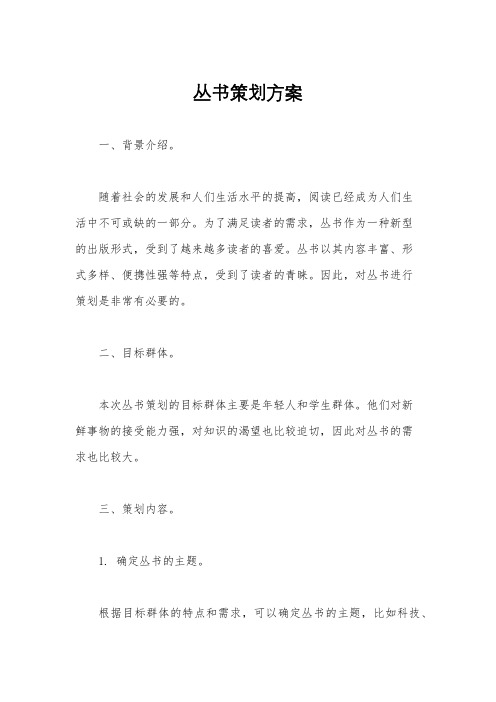 丛书策划方案

一、背景介绍。

随着社会的发展和人们生活水平的提高，阅读已经成为人们生活中不可或缺的一部分。为了满足读者的需求，丛书作为一种新型的出版形式，受到了越来越多读者的喜爱。丛书以其内容丰富、形式多样、便携性强等特点，受到了读者的青睐。因此，对丛书进行策划是非常有必要的。

二、目标群体。

本次丛书策划的目标群体主要是年轻人和学生群体。他们对新鲜事物的接受能力强，对知识的渴望也比较迫切，因此对丛书的需求也比较大。

三、策划内容。

1. 确定丛书的主题。

根据目标群体的特点和需求，可以确定丛书的主题，比如科技、